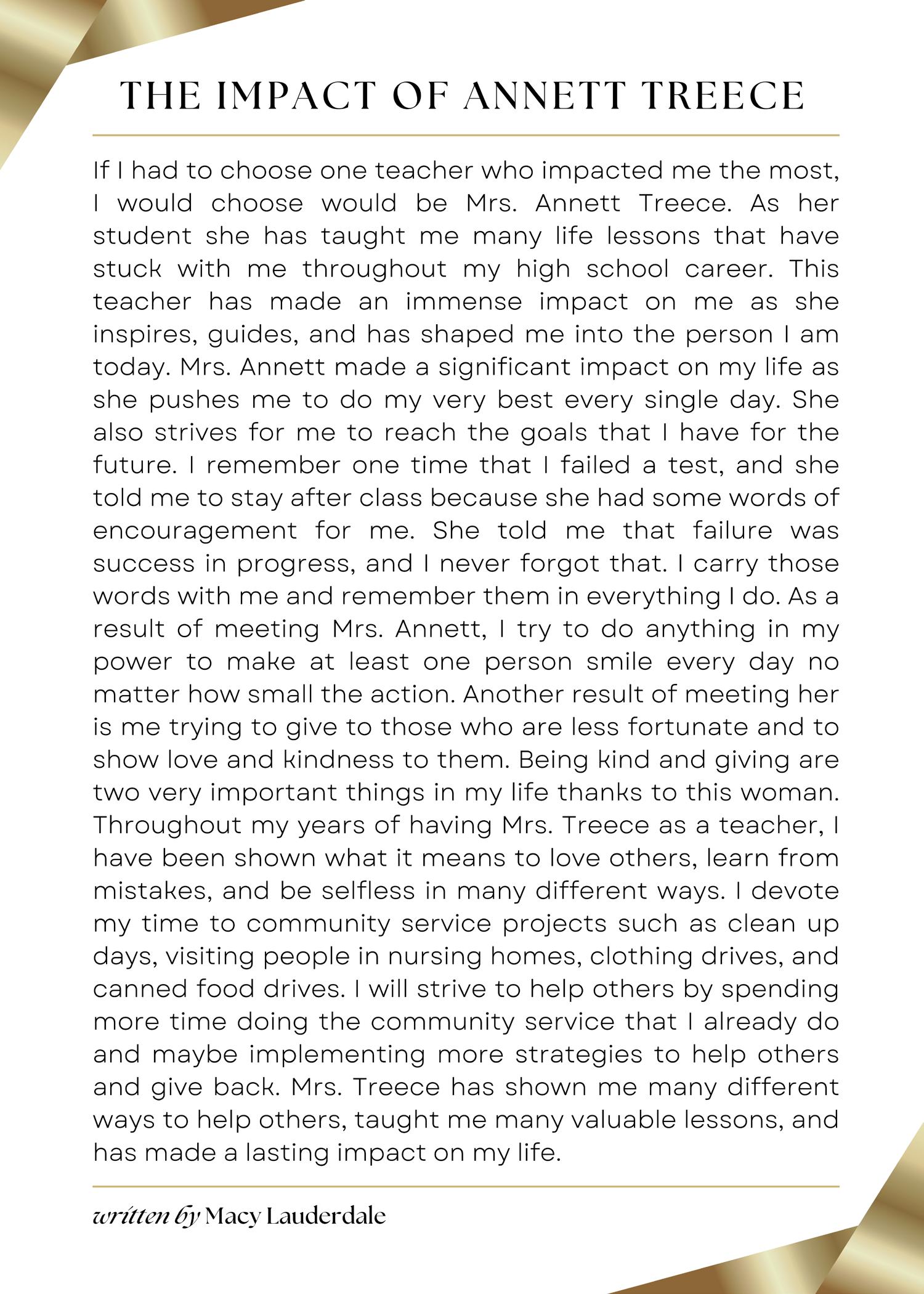 THE IMPACT OF ANNETT TREECE

If I had to choose one teacher who impacted me the most, I would choose would be Mrs. Annett Treece. As her student she has taught me many life lessons that have stuck with me throughout my high school career. This teacher has made an immense impact on me as she inspires, guides, and has shaped me into the person I am today. Mrs. Annett made a significant impact on my life as she pushes me to do my very best every single day. She also strives for me to reach the goals that I have for the future. I remember one time that I failed a test, and she told me to stay after class because she had some words of encouragement for me. She told me that failure was success in progress, and I never forgot that. I carry those words with me and remember them in everything I do. As a result of meeting Mrs. Annett, I try to do anything in my power to make at least one person smile every day no matter how small the action. Another result of meeting her is me trying to give to those who are less fortunate and to show love and kindness to them. Being kind and giving are two very important things in my life thanks to this woman. Throughout my years of having Mrs. Treece as a teacher, I have been shown what it means to love others, learn from mistakes, and be selfless in many different ways. I devote my time to community service projects such as clean up days, visiting people in nursing homes, clothing drives, and canned food drives. I will strive to help others by spending more time doing the community service that I already do and maybe implementing more strategies to help others and give back. Mrs. Treece has shown me many different ways to help others, taught me many valuable lessons, and has made a lasting impact on my life.

written by Macy Lauderdale